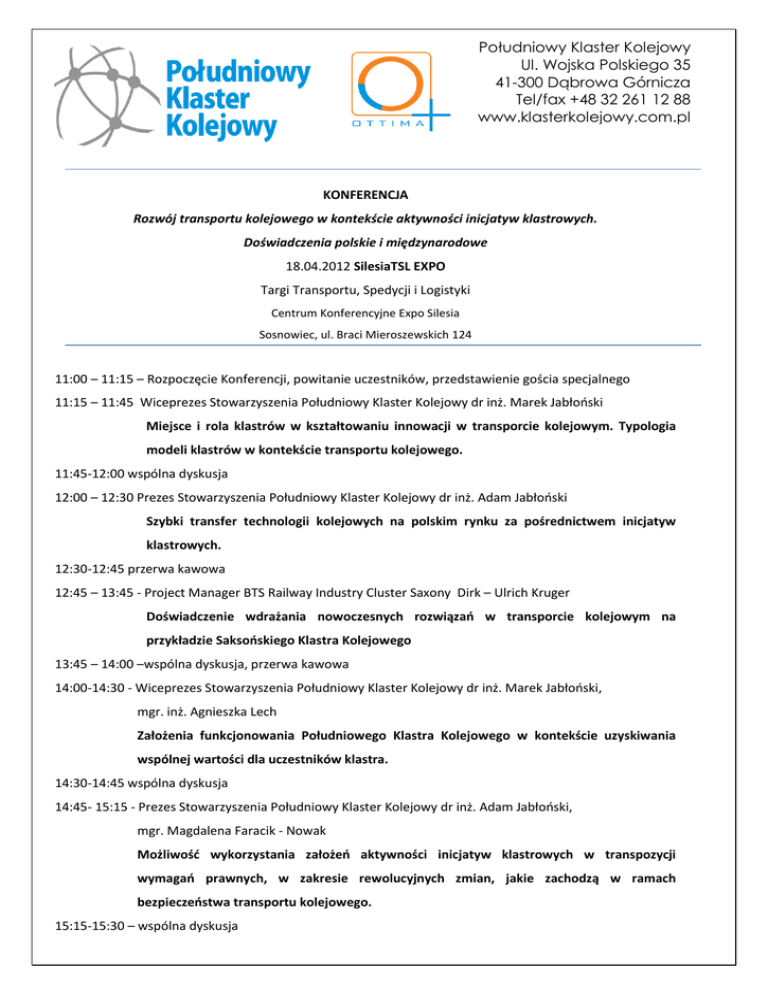 Południowy Klaster Kolejowy

OTTIMA

Południowy Klaster Kolejowy
Ul. Wojska Polskiego 35
41-300 Dąbrowa Górnicza
Tel/fax +48 32 261 12 88
www.klasterkolejowy.com.pl

KONFERENCJA

Rozwój transportu kolejowego w kontekście aktywności inicjatyw klastrowych.

Doświadczenia polskie i międzynarodowe

18.04.2012 SilesiaTSL EXPO

Targi Transportu, Spedycji i Logistyki

Centrum Konferencyjne Expo Silesia

Sosnowiec, ul. Braci Mieroszewskich 124

11:00 – 11:15 – Rozpoczęcie Konferencji, powitanie uczestników, przedstawienie gościa specjalnego

11:15 – 11:45 Wiceprezes Stowarzyszenia Południowy Klaster Kolejowy dr inż. Marek Jabłoński

Miejsce i rola klastrów w kształtowaniu innowacji w transporcie kolejowym. Typologia modeli klastrów w kontekście transportu kolejowego.

11:45-12:00 wspólna dyskusja

12:00 – 12:30 Prezes Stowarzyszenia Południowy Klaster Kolejowy dr inż. Adam Jabłoński

Szybki transfer technologii kolejowych na polskim rynku za pośrednictwem inicjatyw klastrowych.

12:30-12:45 przerwa kawowa

12:45 – 13:45 - Project Manager BTS Railway Industry Cluster Saxony Dirk – Ulrich Kruger

Doświadczenie wdrażania nowoczesnych rozwiązań w transporcie kolejowym na przykładzie Saksońskiego Klastra Kolejowego

13:45 – 14:00 –wspólna dyskusja, przerwa kawowa

14:00-14:30 - Wiceprezes Stowarzyszenia Południowy Klaster Kolejowy dr inż. Marek Jabłoński, mgr. inż. Agnieszka Lech

Założenia funkcjonowania Południowego Klastra Kolejowego w kontekście uzyskiwania wspólnej wartości dla uczestników klastra.

14:30-14:45 wspólna dyskusja

14:45- 15:15 - Prezes Stowarzyszenia Południowy Klaster Kolejowy dr inż. Adam Jabłoński, mgr. Magdalena Faracik - Nowak

Możliwość wykorzystania założeń aktywności inicjatyw klastrowych w transpozycji wymagań prawnych, w zakresie rewolucyjnych zmian, jakie zachodzą w ramach bezpieczeństwa transportu kolejowego.

15:15-15:30 – wspólna dyskusja